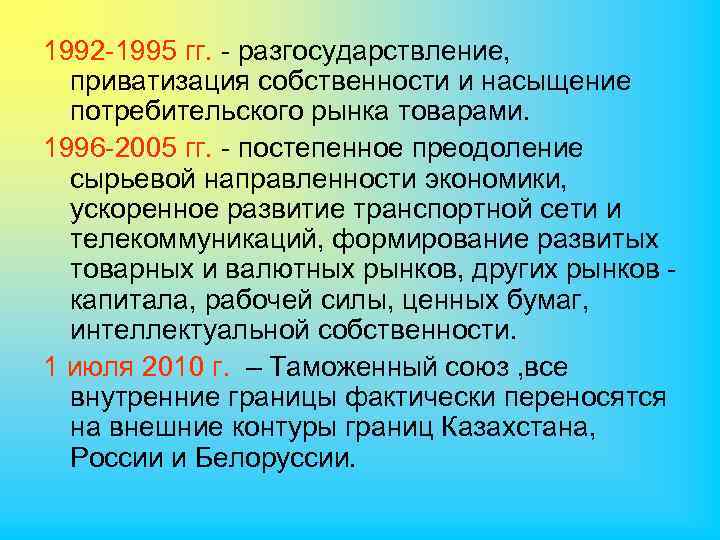 1992-1995 гг. - разгосударствление, приватизация собственности и насыщение потребительского рынка товарами.

1996-2005 гг. - постепенное преодоление сырьевой направленности экономики, ускоренное развитие транспортной сети и телекоммуникаций, формирование развитых товарных и валютных рынков, других рынков - капитала, рабочей силы, ценных бумаг, интеллектуальной собственности.

1 июля 2010 г. – Таможенный союз ,все внутренние границы фактически переносятся на внешние контуры границ Казахстана, России и Белоруссии.